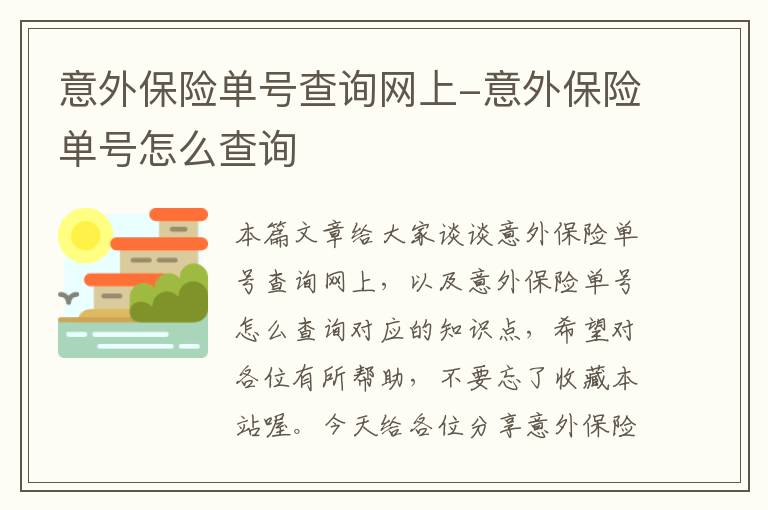 意外保险单号查询网上-意外保险单号怎么查询

本篇文章给大家谈谈意外保险单号查询网上，以及意外保险单号怎么查询对应的知识点，希望对各位有所帮助，不要忘了收藏本站喔。今天给各位分享意外保险